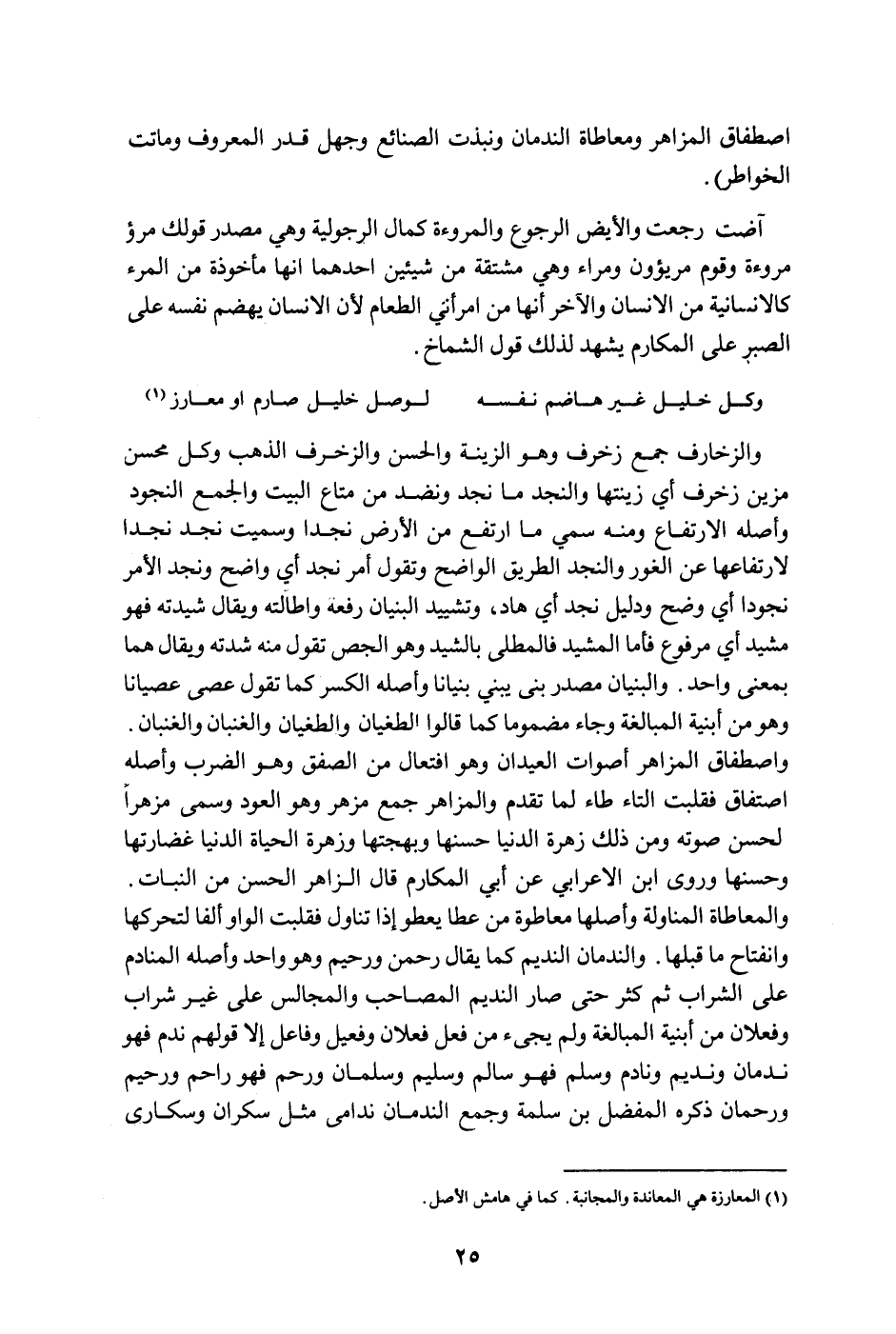 اصطفاق المزاهر ومعاطاة الندمان ونبذت الصنائع وجهل قدر المعروف وماتت الخواطر).

آضت رجعت والأيض الرجوع والمروءة كمال الرجولية وهي مصدر قولك مرؤ مروءة وقوم مريؤون ومراء وهي مشتقة من شيئين احدهما انها مأخوذة من المرء كالانسانية من الانسان والآخر أنها من امرأني الطعام لأن الانسان يهضم نفسه على الصبر على المكارم يشهد لذلك قول الشماخ.

وكل خليل غير هاضم نفسه لوصل خليل صارم او معارز (١)

والزخارف جمع زخرف وهو الزينة والحسن والزخرف الذهب وكل محسن مزين زخرف أي زينتها والنجد ما نجد ونضد من متاع البيت والجمع النجود وأصله الارتفاع ومنه سمي ما ارتفع من الأرض نجدا وسميت نجد نجدا لارتفاعها عن الغور والنجد الطريق الواضح وتقول أمر نجد أي واضح ونجد الأمر نجودا أي وضح ودليل نجد أي هاد، وتشييد البنيان رفعه واطالته ويقال شيدته فهو مشيد أي مرفوع فأما المشيد فالمطلى بالشيد وهو الجص تقول منه شدته ويقال هما بمعنى واحد. والبنيان مصدر بنى يبني بنيانا وأصله الكسر كما تقول عصى عصيانا وهو من أبنية المبالغة وجاء مضموما كما قالوا الطغيان والطغيان والغنبان والغنبان. واصطفاق المزاهر أصوات العيدان وهو افتعال من الصفق وهو الضرب وأصله اصتفاق فقلبت التاء طاء لما تقدم والمزاهر جمع مزهر وهو العود وسمى مزهراً لحسن صوته ومن ذلك زهرة الدنيا حسنها وبهجتها وزهرة الحياة الدنيا غضارتها وحسنها وروى ابن الاعرابي عن أبي المكارم قال الزاهر الحسن من النبات. والمعاطاة المناولة وأصلها معاطوة من عطا يعطو إذا تناول فقلبت الواو ألفا لتحركها وانفتاح ما قبلها. والندمان النديم كما يقال رحمن ورحيم وهو واحد وأصله المنادم على الشراب ثم كثر حتى صار النديم المصاحب والمجالس على غير شراب وفعلان من أبنية المبالغة ولم يجيء من فعل فعلان وفعيل وفاعل إلا قولهم ندم فهو ندمان ونديم ونادم وسلم فهو سالم وسليم وسلمان ورحم فهو راحم ورحيم ورحمان ذكره المفضل بن سلمة وجمع الندمان ندامى مثل سكران وسكارى

(١) المعارزة هي المعاندة والمجانبة. كما في هامش الأصل.

٢٥